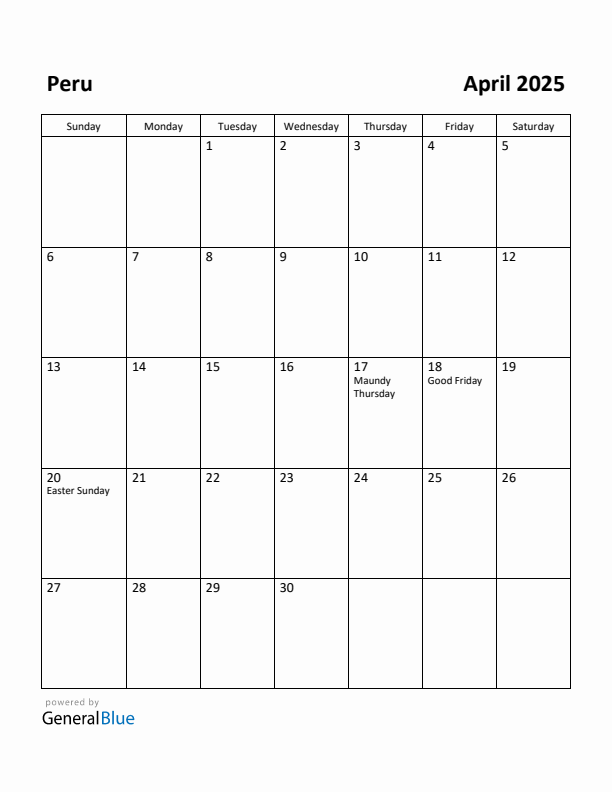 Peru

April 2025

| Sunday | Monday | Tuesday | Wednesday | Thursday | Friday | Saturday |
|---|---|---|---|---|---|---|
| | | 1 | 2 | 3 | 4 | 5 |
| 6 | 7 | 8 | 9 | 10 | 11 | 12 |
| 13 | 14 | 15 | 16 | 17 Maundy Thursday | 18 Good Friday | 19 |
| 20 Easter Sunday | 21 | 22 | 23 | 24 | 25 | 26 |
| 27 | 28 | 29 | 30 | | | |

powered by
GeneralBlue